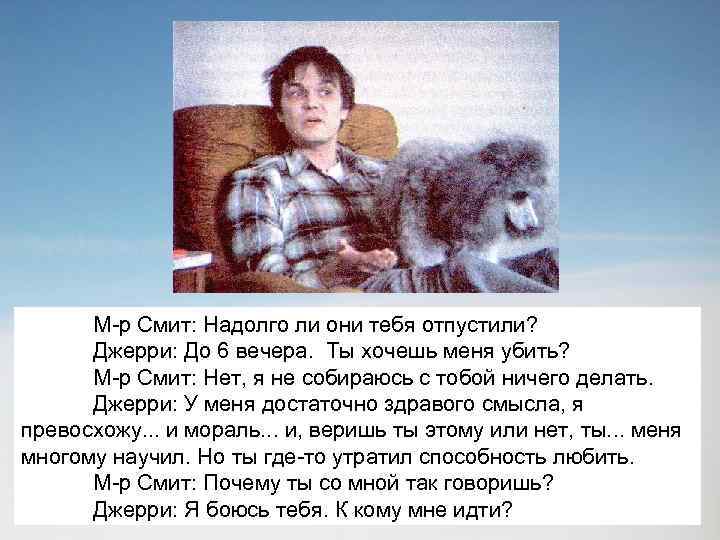 М-р Смит: Надолго ли они тебя отпустили?

Джерри: До 6 вечера. Ты хочешь меня убить?

М-р Смит: Нет, я не собираюсь с тобой ничего делать.

Джерри: У меня достаточно здравого смысла, я превосхожу... и мораль... и, веришь ты этому или нет, ты... меня многому научил. Но ты где-то утратил способность любить.

М-р Смит: Почему ты со мной так говоришь?

Джерри: Я боюсь тебя. К кому мне идти?